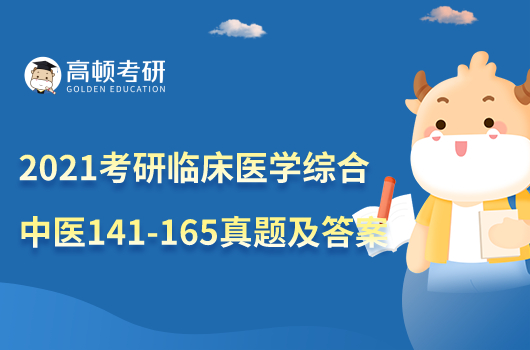 高顿考研
GOLDEN EDUCATION

2021考研临床医学综合

中医141-165真题及答案